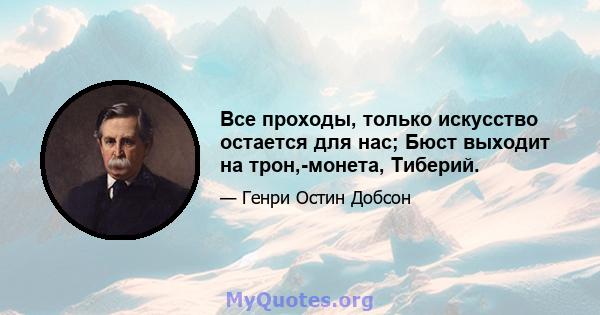 Все проходы, только искусство остается для нас; Бюст выходит на трон,-монета, Тиберий.

— Генри Остин Добсон

MyQuotes.org